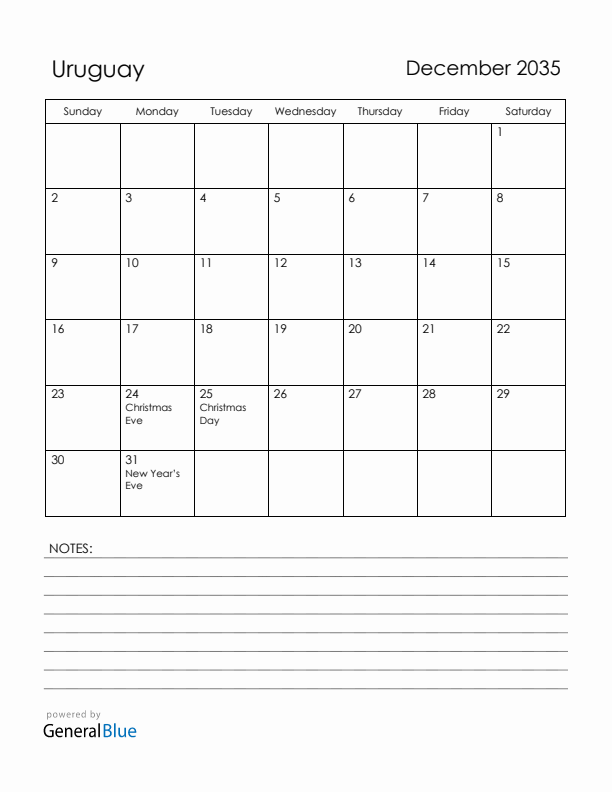 Uruguay

December 2035

| Sunday | Monday | Tuesday | Wednesday | Thursday | Friday | Saturday |
|---|---|---|---|---|---|---|
| | | | | | | 1 |
| 2 | 3 | 4 | 5 | 6 | 7 | 8 |
| 9 | 10 | 11 | 12 | 13 | 14 | 15 |
| 16 | 17 | 18 | 19 | 20 | 21 | 22 |
| 23 | 24 Christmas Eve | 25 Christmas Day | 26 | 27 | 28 | 29 |
| 30 | 31 New Year's Eve | | | | | |

NOTES:

powered by
GeneralBlue